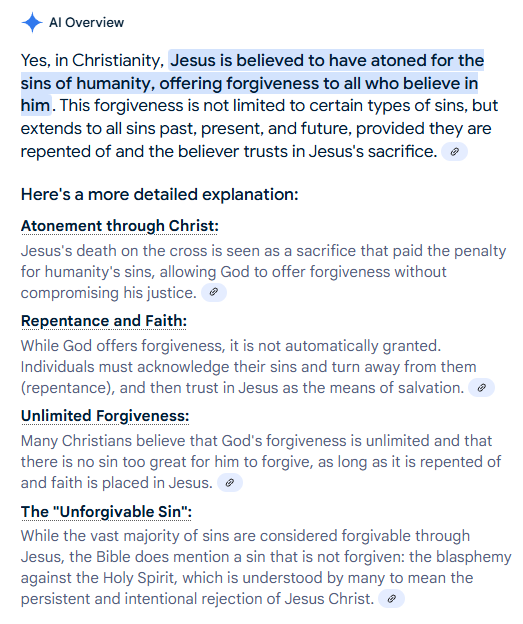 AI Overview

Yes, in Christianity, Jesus is believed to have atoned for the sins of humanity, offering forgiveness to all who believe in him. This forgiveness is not limited to certain types of sins, but extends to all sins past, present, and future, provided they are repented of and the believer trusts in Jesus's sacrifice.

Here's a more detailed explanation:

Atonement through Christ:
Jesus's death on the cross is seen as a sacrifice that paid the penalty for humanity's sins, allowing God to offer forgiveness without compromising his justice.

Repentance and Faith:
While God offers forgiveness, it is not automatically granted. Individuals must acknowledge their sins and turn away from them (repentance), and then trust in Jesus as the means of salvation.

Unlimited Forgiveness:
Many Christians believe that God's forgiveness is unlimited and that there is no sin too great for him to forgive, as long as it is repented of and faith is placed in Jesus.

The "Unforgivable Sin":
While the vast majority of sins are considered forgivable through Jesus, the Bible does mention a sin that is not forgiven: the blasphemy against the Holy Spirit, which is understood by many to mean the persistent and intentional rejection of Jesus Christ.